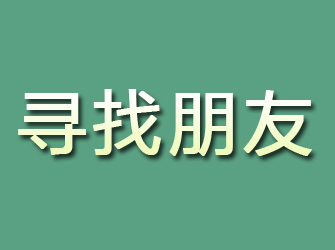 寻找朋友